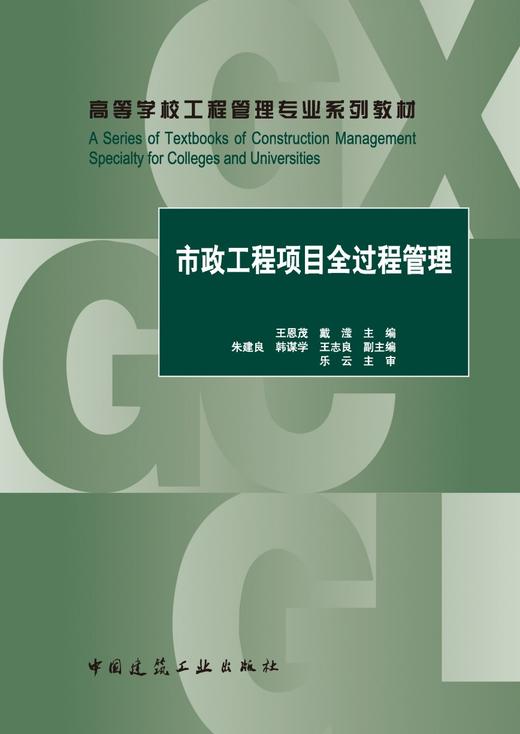 高等学校工程管理专业系列教材
A Series of Textbooks of Construction Management Specialty for Colleges and Universities

市政工程项目全过程管理

王恩茂 戴滢 主编
朱建良 韩谋学 王志良 副主编
乐云 主审

中国建筑工业出版社